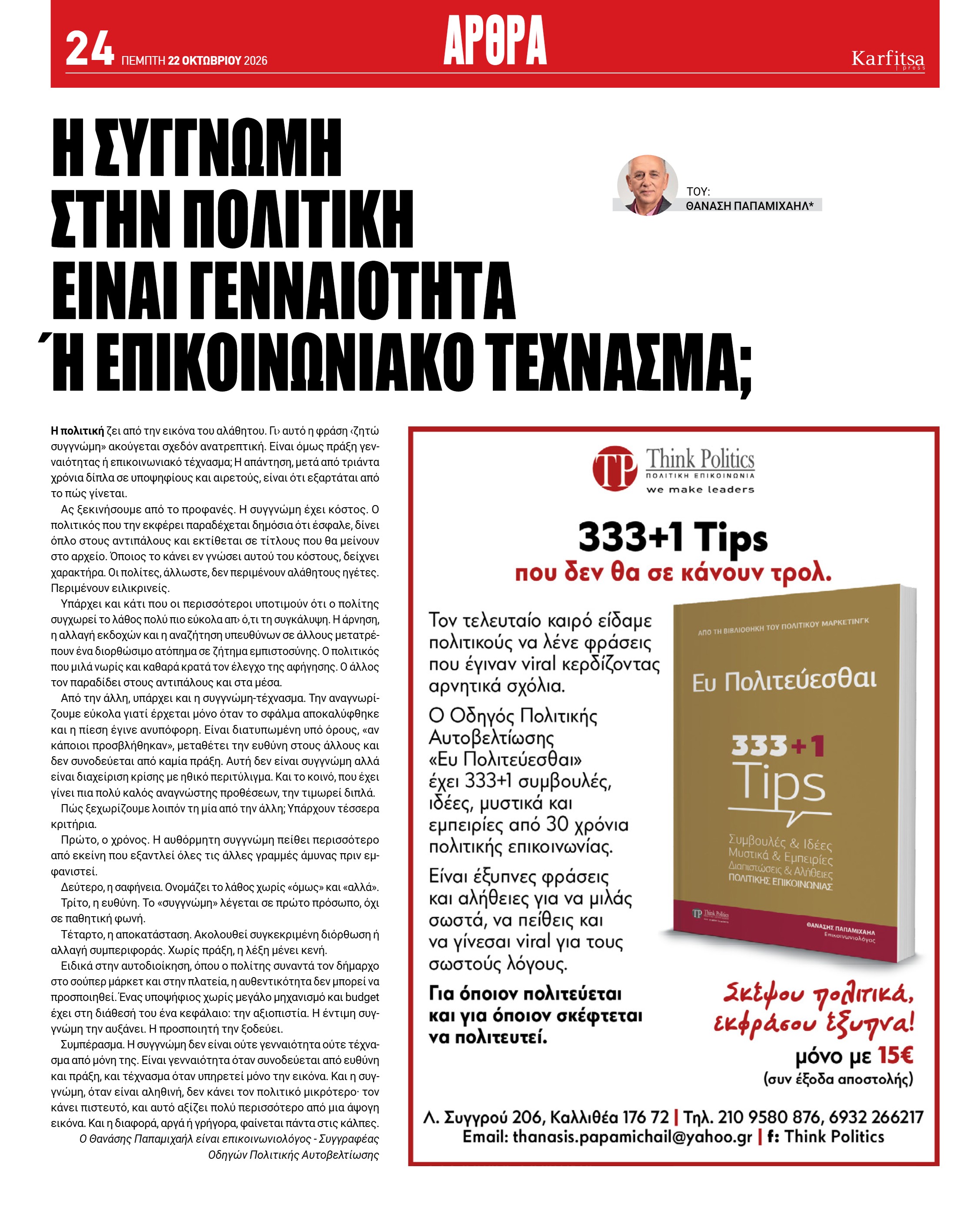 24 ΠΕΜΠΤΗ 22 ΟΚΤΩΒΡΙΟΥ 2026

ΑΡΘΡΑ

Karfitsa press

Η ΣΥΓΓΝΩΜΗ ΣΤΗΝ ΠΟΛΙΤΙΚΗ ΕΙΝΑΙ ΓΕΝΝΑΙΟΤΗΤΑ Ή ΕΠΙΚΟΙΝΩΝΙΑΚΟ ΤΕΧΝΑΣΜΑ;

ΤΟΥ:
ΘΑΝΑΣΗ ΠΑΠΑΜΙΧΑΗΛ*

Η πολιτική ζει από την εικόνα του αλάθητου. Γι› αυτό η φράση ‹ζητώ συγγνώμη» ακούγεται σχεδόν ανατρεπτική. Είναι όμως πράξη γενναιότητας ή επικοινωνιακό τέχνασμα; Η απάντηση, μετά από τριάντα χρόνια δίπλα σε υποψηφίους και αιρετούς, είναι ότι εξαρτάται από το πώς γίνεται.

Ας ξεκινήσουμε από το προφανές. Η συγγνώμη έχει κόστος. Ο πολιτικός που την εκφέρει παραδέχεται δημόσια ότι έσφαλε, δίνει όπλο στους αντιπάλους και εκτίθεται σε τίτλους που θα μείνουν στο αρχείο. Όποιος το κάνει εν γνώσει αυτού του κόστους, δείχνει χαρακτήρα. Οι πολίτες, άλλωστε, δεν περιμένουν αλάθητους ηγέτες. Περιμένουν ειλικρινείς.

Υπάρχει και κάτι που οι περισσότεροι υποτιμούν ότι ο πολίτης συγχωρεί το λάθος πολύ πιο εύκολα απ› ό,τι τη συγκάλυψη. Η άρνηση, η αλλαγή εκδοχών και η αναζήτηση υπευθύνων σε άλλους μετατρέπουν ένα διορθώσιμο ατόπημα σε ζήτημα εμπιστοσύνης. Ο πολιτικός που μιλά νωρίς και καθαρά κρατά τον έλεγχο της αφήγησης. Ο άλλος τον παραδίδει στους αντιπάλους και στα μέσα.

Από την άλλη, υπάρχει και η συγγνώμη-τέχνασμα. Την αναγνωρίζουμε εύκολα γιατί έρχεται μόνο όταν το σφάλμα αποκαλύφθηκε και η πίεση έγινε ανυπόφορη. Είναι διατυπωμένη υπό όρους, «αν κάποιοι προσβλήθηκαν», μεταθέτει την ευθύνη στους άλλους και δεν συνοδεύεται από καμία πράξη. Αυτή δεν είναι συγγνώμη αλλά είναι διαχείριση κρίσης με ηθικό περιτύλιγμα. Και το κοινό, που έχει γίνει πια πολύ καλός αναγνώστης προθέσεων, την τιμωρεί διπλά.

Πώς ξεχωρίζουμε λοιπόν τη μία από την άλλη; Υπάρχουν τέσσερα κριτήρια.

Πρώτο, ο χρόνος. Η αυθόρμητη συγγνώμη πείθει περισσότερο από εκείνη που εξαντλεί όλες τις άλλες γραμμές άμυνας πριν εμφανιστεί.

Δεύτερο, η σαφήνεια. Ονομάζει το λάθος χωρίς «όμως» και «αλλά».

Τρίτο, η ευθύνη. Το «συγγνώμη» λέγεται σε πρώτο πρόσωπο, όχι σε παθητική φωνή.

Τέταρτο, η αποκατάσταση. Ακολουθεί συγκεκριμένη διόρθωση ή αλλαγή συμπεριφοράς. Χωρίς πράξη, η λέξη μένει κενή.

Ειδικά στην αυτοδιοίκηση, όπου ο πολίτης συναντά τον δήμαρχο στο σούπερ μάρκετ και στην πλατεία, η αυθεντικότητα δεν μπορεί να προσποιηθεί. Ένας υποψήφιος χωρίς μεγάλο μηχανισμό και budget έχει στη διάθεσή του ένα κεφάλαιο: την αξιοπιστία. Η έντιμη συγγνώμη την αυξάνει. Η προσποιητή την ξοδεύει.

Συμπέρασμα. Η συγγνώμη δεν είναι ούτε γενναιότητα ούτε τέχνασμα από μόνη της. Είναι γενναιότητα όταν συνοδεύεται από ευθύνη και πράξη, και τέχνασμα όταν υπηρετεί μόνο την εικόνα. Και η συγγνώμη, όταν είναι αληθινή, δεν κάνει τον πολιτικό μικρότερο· τον κάνει πιστευτό, και αυτό αξίζει πολύ περισσότερο από μια άψογη εικόνα. Και η διαφορά, αργά ή γρήγορα, φαίνεται πάντα στις κάλπες.

Ο Θανάσης Παπαμιχαήλ είναι επικοινωνιολόγος - Συγγραφέας Οδηγών Πολιτικής Αυτοβελτίωσης

TP Think Politics
ΠΟΛΙΤΙΚΗ ΕΠΙΚΟΙΝΩΝΙΑ
we make leaders

333+1 Tips
που δεν θα σε κάνουν τρολ.

Τον τελευταίο καιρό είδαμε πολιτικούς να λένε φράσεις που έγιναν viral κερδίζοντας αρνητικά σχόλια.

Ο Οδηγός Πολιτικής Αυτοβελτίωσης «Ευ Πολιτεύεσθαι» έχει 333+1 συμβουλές, ιδέες, μυστικά και εμπειρίες από 30 χρόνια πολιτικής επικοινωνίας.

Είναι έξυπνες φράσεις και αλήθειες για να μιλάς σωστά, να πείθεις και να γίνεσαι viral για τους σωστούς λόγους.

Για όποιον πολιτεύεται και για όποιον σκέφτεται να πολιτευτεί.

ΑΠΟ ΤΗ ΒΙΒΛΙΟΘΗΚΗ ΤΟΥ ΠΟΛΙΤΙΚΟΥ ΜΑΡΚΕΤΙΝΓΚ
Ευ Πολιτεύεσθαι
333+1 Tips
Συμβουλές & Ιδέες
Μυστικά & Εμπειρίες
Διαπιστώσεις & Αλήθειες
ΠΟΛΙΤΙΚΗΣ ΕΠΙΚΟΙΝΩΝΙΑΣ
ΘΑΝΑΣΗΣ ΠΑΠΑΜΙΧΑΗΛ
Επικοινωνιολόγος

Σκέψου πολιτικά, εκφράσου έξυπνα!
μόνο με 15€
(συν έξοδα αποστολής)

Λ. Συγγρού 206, Καλλιθέα 176 72 | Τηλ. 210 9580 876, 6932 266217
Email: thanasis.papamichail@yahoo.gr | f: Think Politics